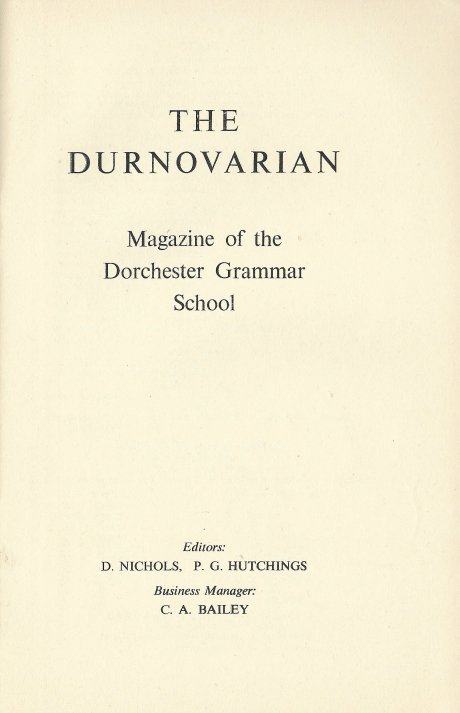 THE
DURNOVARIAN

Magazine of the Dorchester Grammar School

Editors:
D. NICHOLS, P. G. HUTCHINGS

Business Manager:
C. A. BAILEY